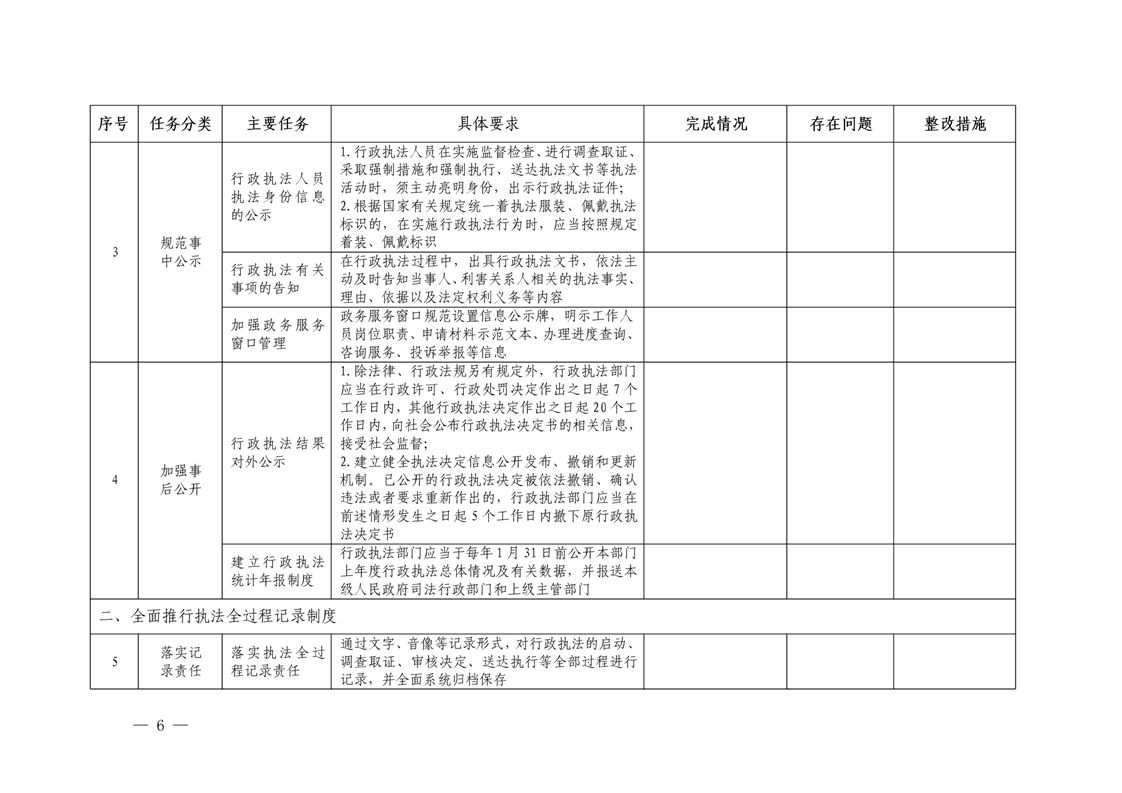 | 序号 | 任务分类 | 主要任务 | 具体要求 | 完成情况 | 存在问题 | 整改措施 |
|---|---|---|---|---|---|---|
| 3 | 规范事中公示 | 行政执法人员执法身份信息的公示 | 1.行政执法人员在实施监督检查、进行调查取证、采取强制措施和强制执行、送达执法文书等执法活动时，须主动亮明身份，出示行政执法证件；2.根据国家有关规定统一着执法服装、佩戴执法标识的，在实施行政执法行为时，应当按照规定着装、佩戴标识 | | | |
| | | 行政执法有关事项的告知 | 在行政执法过程中，出具行政执法文书，依法主动及时告知当事人、利害关系人相关的执法事实、理由、依据以及法定权利义务等内容 | | | |
| | | 加强政务服务窗口管理 | 政务服务窗口规范设置信息公示牌，明示工作人员岗位职责、申请材料示范文本、办理进度查询、咨询服务、投诉举报等信息 | | | |
| 4 | 加强事后公开 | 行政执法结果对外公示 | 1.除法律、行政法规另有规定外，行政执法部门应当在行政许可、行政处罚决定作出之日起7个工作日内，其他行政执法决定作出之日起20个工作日内，向社会公布行政执法决定书的相关信息，接受社会监督；2.建立健全执法决定信息公开发布、撤销和更新机制。已公开的行政执法决定被依法撤销、确认违法或者要求重新作出的，行政执法部门应当在前述情形发生之日起5个工作日内撤下原行政执法决定书 | | | |
| | | 建立行政执法统计年报制度 | 行政执法部门应当于每年1月31日前公开本部门上年度行政执法总体情况及有关数据，并报送本级人民政府司法行政部门和上级主管部门 | | | |
| 二、全面推行执法全过程记录制度 | | | | | | |
| 5 | 落实记录责任 | 落实执法全过程记录责任 | 通过文字、音像等记录形式，对行政执法的启动、调查取证、审核决定、送达执行等全部过程进行记录，并全面系统归档保存 | | | |

— 6 —